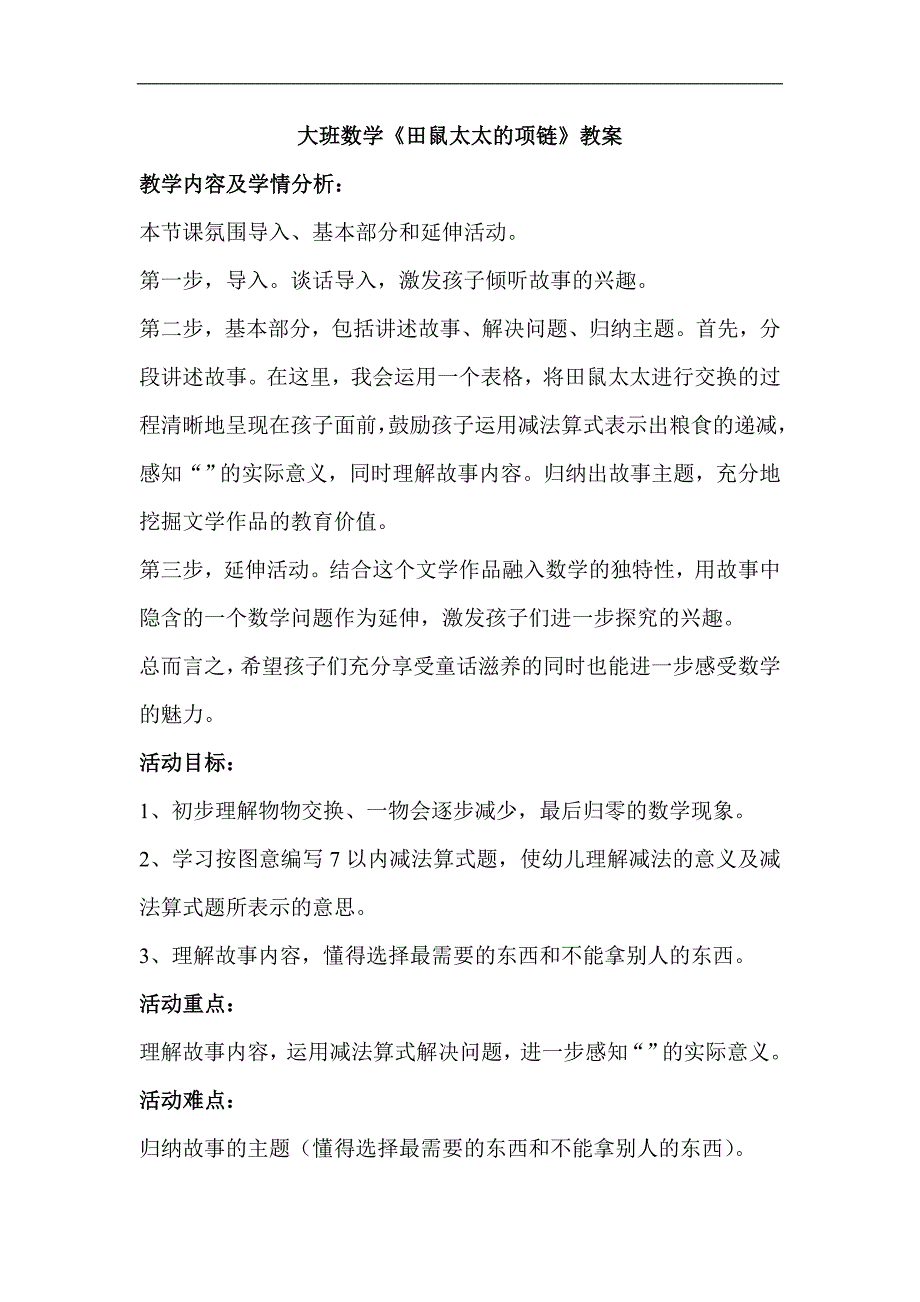 大班数学《田鼠太太的项链》教案

教学内容及学情分析：

本节课氛围导入、基本部分和延伸活动。

第一步，导入。谈话导入，激发孩子倾听故事的兴趣。

第二步，基本部分，包括讲述故事、解决问题、归纳主题。首先，分段讲述故事。在这里，我会运用一个表格，将田鼠太太进行交换的过程清晰地呈现在孩子面前，鼓励孩子运用减法算式表示出粮食的递减，感知“”的实际意义，同时理解故事内容。归纳出故事主题，充分地挖掘文学作品的教育价值。

第三步，延伸活动。结合这个文学作品融入数学的独特性，用故事中隐含的一个数学问题作为延伸，激发孩子们进一步探究的兴趣。

总而言之，希望孩子们充分享受童话滋养的同时也能进一步感受数学的魅力。

活动目标：

1、初步理解物物交换、一物会逐步减少，最后归零的数学现象。

2、学习按图意编写7以内减法算式题，使幼儿理解减法的意义及减法算式题所表示的意思。

3、理解故事内容，懂得选择最需要的东西和不能拿别人的东西。

活动重点：

理解故事内容，运用减法算式解决问题，进一步感知“”的实际意义。

活动难点：

归纳故事的主题（懂得选择最需要的东西和不能拿别人的东西）。